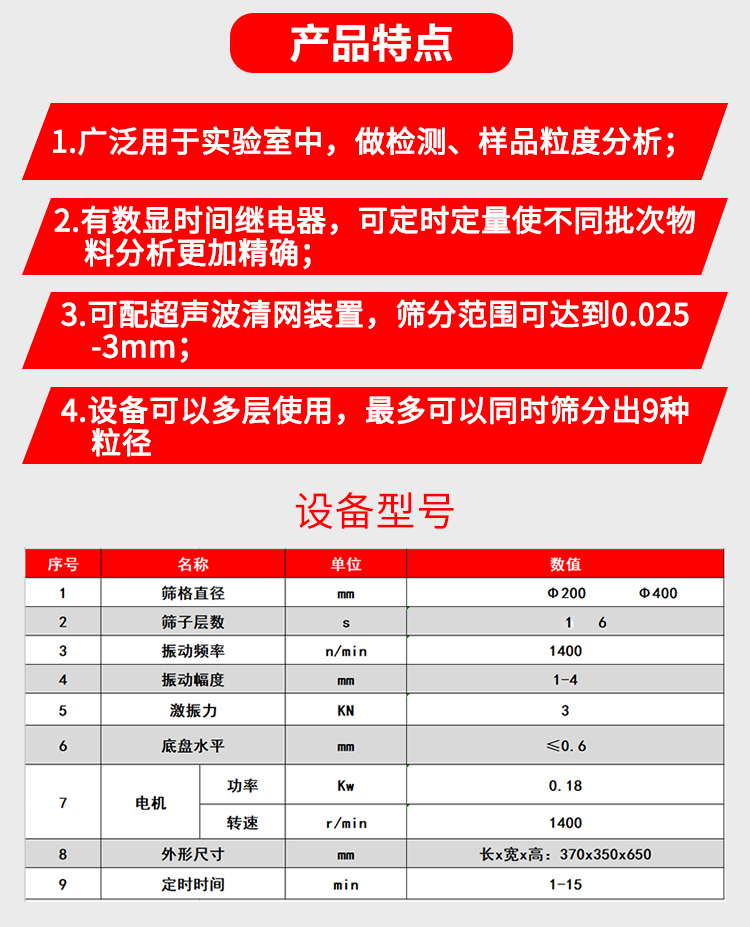 产品特点

1.广泛用于实验室中，做检测、样品粒度分析；

2.有数显时间继电器，可定时定量使不同批次物料分析更加精确；

3.可配超声波清网装置，筛分范围可达到0.025-3mm；

4.设备可以多层使用，最多可以同时筛分出9种粒径

设备型号

| 序号 | 名称 | | 单位 | 数值 |
|---|---|---|---|---|
| 1 | 筛格直径 | | mm | Φ200 Φ400 |
| 2 | 筛子层数 | | s | 1 6 |
| 3 | 振动频率 | | n/min | 1400 |
| 4 | 振动幅度 | | mm | 1-4 |
| 5 | 激振力 | | KN | 3 |
| 6 | 底盘水平 | | mm | ≤0.6 |
| 7 | 电机 | 功率 | Kw | 0.18 |
| | | 转速 | r/min | 1400 |
| 8 | 外形尺寸 | | mm | 长x宽x高：370x350x650 |
| 9 | 定时时间 | | min | 1-15 |